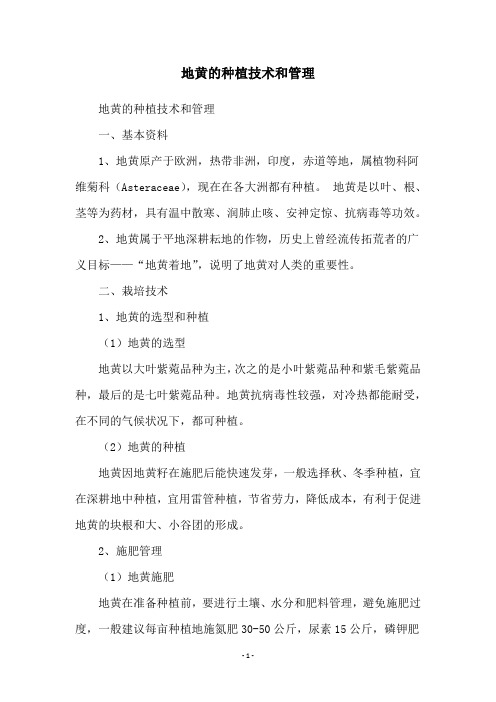 地黄的种植技术和管理

地黄的种植技术和管理

一、基本资料

1、地黄原产于欧洲，热带非洲，印度，赤道等地，属植物科阿维菊科（Asteraceae），现在在各大洲都有种植。 地黄是以叶、根、茎等为药材，具有温中散寒、润肺止咳、安神定惊、抗病毒等功效。

2、地黄属于平地深耕耘地的作物，历史上曾经流传拓荒者的广义目标——“地黄着地”，说明了地黄对人类的重要性。

二、栽培技术

1、地黄的选型和种植

（1）地黄的选型

地黄以大叶紫菀品种为主，次之的是小叶紫菀品种和紫毛紫菀品种，最后的是七叶紫菀品种。地黄抗病毒性较强，对冷热都能耐受，在不同的气候状况下，都可种植。

（2）地黄的种植

地黄因地黄籽在施肥后能快速发芽，一般选择秋、冬季种植，宜在深耕地中种植，宜用雷管种植，节省劳力，降低成本，有利于促进地黄的块根和大、小谷团的形成。

2、施肥管理

（1）地黄施肥

地黄在准备种植前，要进行土壤、水分和肥料管理，避免施肥过度，一般建议每亩种植地施氮肥 30-50 公斤，尿素 15 公斤，磷钾肥

-1-